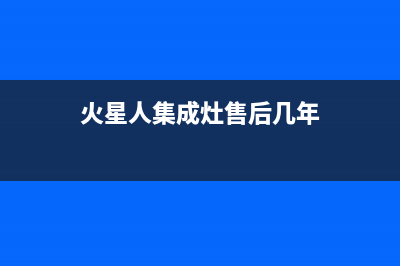 火星人集成灶售后几年